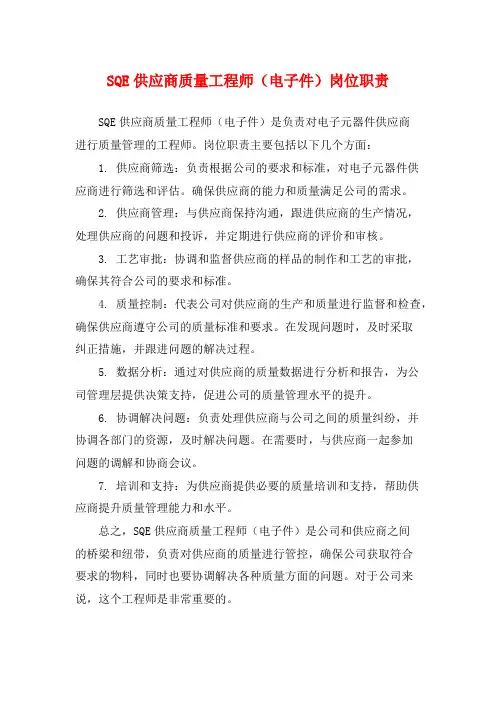 SQE 供应商质量工程师（电子件）岗位职责

SQE 供应商质量工程师（电子件）是负责对电子元器件供应商进行质量管理的工程师。岗位职责主要包括以下几个方面：

1. 供应商筛选：负责根据公司的要求和标准，对电子元器件供应商进行筛选和评估。确保供应商的能力和质量满足公司的需求。

2. 供应商管理：与供应商保持沟通，跟进供应商的生产情况，处理供应商的问题和投诉，并定期进行供应商的评价和审核。

3. 工艺审批：协调和监督供应商的样品的制作和工艺的审批，确保其符合公司的要求和标准。

4. 质量控制：代表公司对供应商的生产和质量进行监督和检查，确保供应商遵守公司的质量标准和要求。在发现问题时，及时采取纠正措施，并跟进问题的解决过程。

5. 数据分析：通过对供应商的质量数据进行分析和报告，为公司管理层提供决策支持，促进公司的质量管理水平的提升。

6. 协调解决问题：负责处理供应商与公司之间的质量纠纷，并协调各部门的资源，及时解决问题。在需要时，与供应商一起参加问题的调解和协商会议。

7. 培训和支持：为供应商提供必要的质量培训和支持，帮助供应商提升质量管理能力和水平。

总之，SQE 供应商质量工程师（电子件）是公司和供应商之间的桥梁和纽带，负责对供应商的质量进行管控，确保公司获取符合要求的物料，同时也要协调解决各种质量方面的问题。对于公司来说，这个工程师是非常重要的。